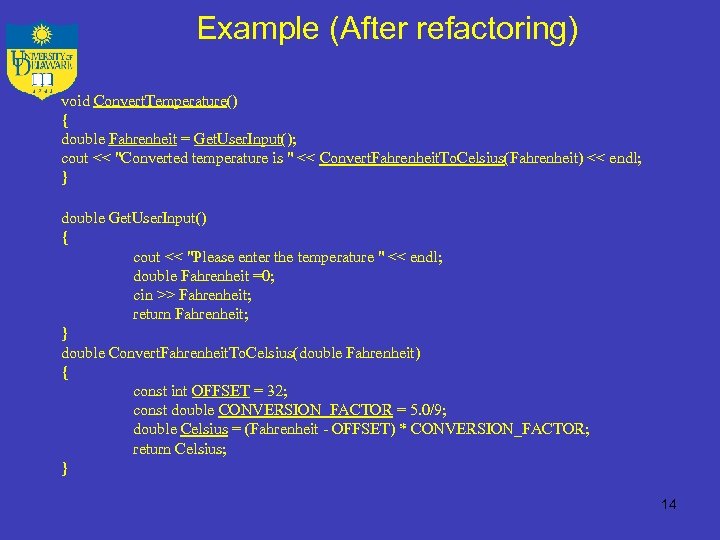 UNIVERSITY OF DELAWARE

Example (After refactoring)

void ConvertTemperature()
{
double Fahrenheit = GetUserInput();
cout << "Converted temperature is " << ConvertFahrenheitToCelsius(Fahrenheit) << endl;
}

double GetUserInput()
{
cout << "Please enter the temperature " << endl;
double Fahrenheit =0;
cin >> Fahrenheit;
return Fahrenheit;
}
double ConvertFahrenheitToCelsius(double Fahrenheit)
{
const int OFFSET = 32;
const double CONVERSION_FACTOR = 5.0/9;
double Celsius = (Fahrenheit - OFFSET) * CONVERSION_FACTOR;
return Celsius;
}

14